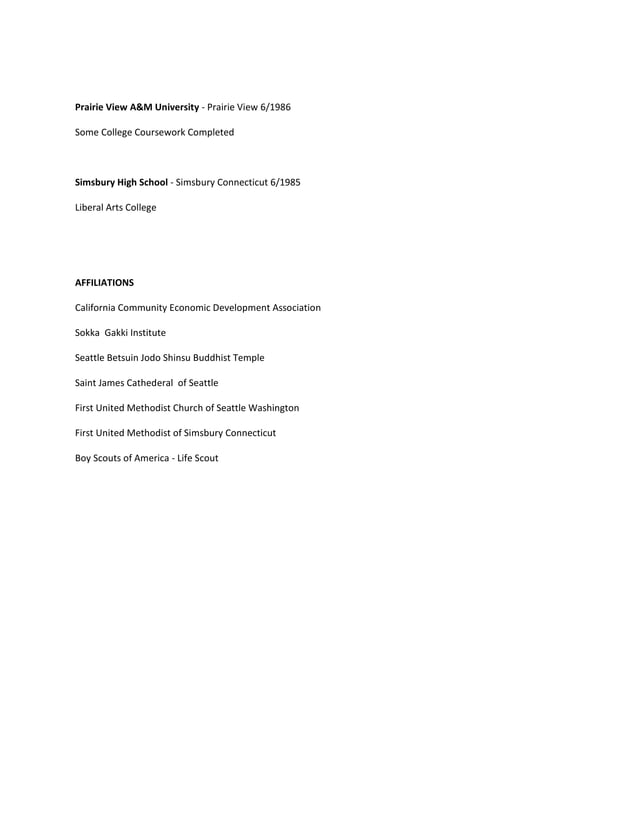 Prairie View A&M University - Prairie View 6/1986

Some College Coursework Completed

Simsbury High School - Simsbury Connecticut 6/1985

Liberal Arts College

AFFILIATIONS

California Community Economic Development Association

Sokka  Gakki Institute

Seattle Betsuin Jodo Shinsu Buddhist Temple

Saint James Cathederal  of Seattle

First United Methodist Church of Seattle Washington

First United Methodist of Simsbury Connecticut

Boy Scouts of America - Life Scout